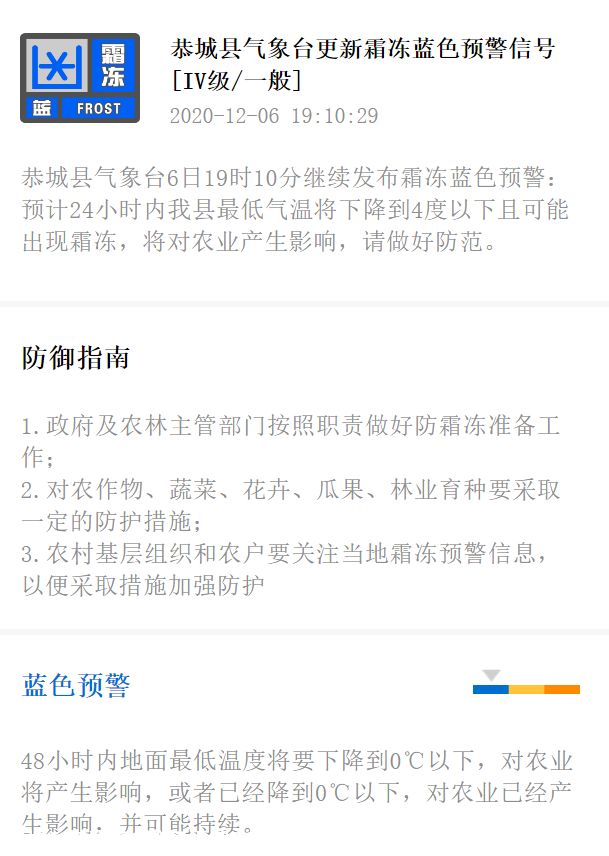 霜冻
蓝 FROST

恭城县气象台更新霜冻蓝色预警信号[IV级/一般]
2020-12-06 19:10:29

恭城县气象台6日19时10分继续发布霜冻蓝色预警：预计24小时内我县最低气温将下降到4度以下且可能出现霜冻，将对农业产生影响，请做好防范。

防御指南

1.政府及农林主管部门按照职责做好防霜冻准备工作；
2.对农作物、蔬菜、花卉、瓜果、林业育种要采取一定的防护措施；
3.农村基层组织和农户要关注当地霜冻预警信息，以便采取措施加强防护

蓝色预警

48小时内地面最低温度将要下降到0℃以下，对农业将产生影响，或者已经降到0℃以下，对农业已经产生影响，并可能持续。